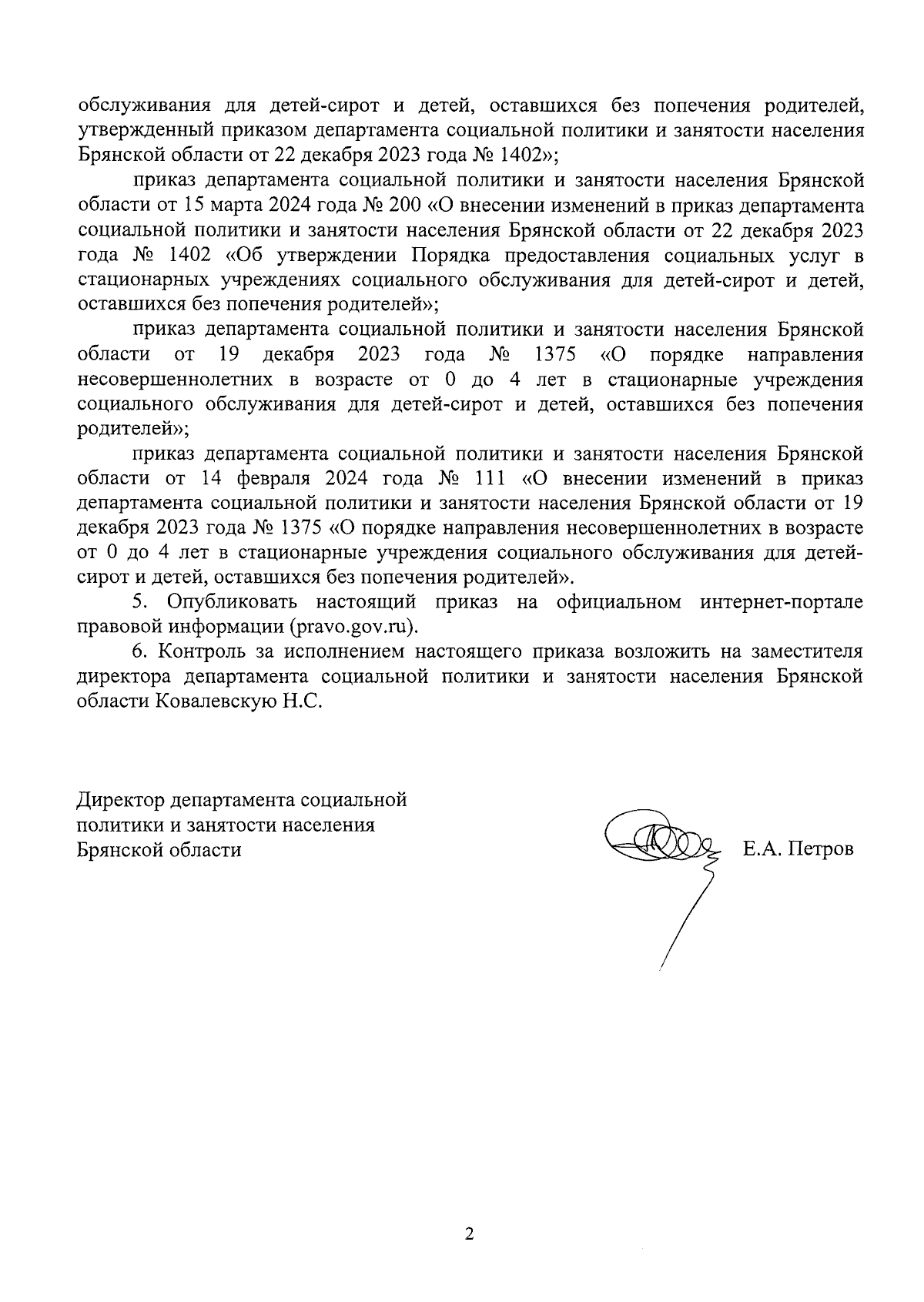 обслуживания для детей-сирот и детей, оставшихся без попечения родителей, утвержденный приказом департамента социальной политики и занятости населения Брянской области от 22 декабря 2023 года № 1402»;

приказ департамента социальной политики и занятости населения Брянской области от 15 марта 2024 года № 200 «О внесении изменений в приказ департамента социальной политики и занятости населения Брянской области от 22 декабря 2023 года № 1402 «Об утверждении Порядка предоставления социальных услуг в стационарных учреждениях социального обслуживания для детей-сирот и детей, оставшихся без попечения родителей»;

приказ департамента социальной политики и занятости населения Брянской области от 19 декабря 2023 года № 1375 «О порядке направления несовершеннолетних в возрасте от 0 до 4 лет в стационарные учреждения социального обслуживания для детей-сирот и детей, оставшихся без попечения родителей»;

приказ департамента социальной политики и занятости населения Брянской области от 14 февраля 2024 года № 111 «О внесении изменений в приказ департамента социальной политики и занятости населения Брянской области от 19 декабря 2023 года № 1375 «О порядке направления несовершеннолетних в возрасте от 0 до 4 лет в стационарные учреждения социального обслуживания для детей-сирот и детей, оставшихся без попечения родителей».

5. Опубликовать настоящий приказ на официальном интернет-портале правовой информации (pravo.gov.ru).

6. Контроль за исполнением настоящего приказа возложить на заместителя директора департамента социальной политики и занятости населения Брянской области Ковалевскую Н.С.

Директор департамента социальной политики и занятости населения Брянской области

Е.А. Петров

2